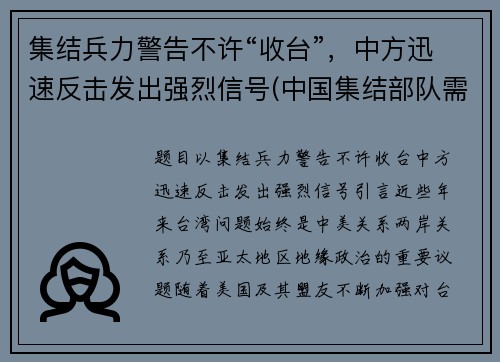 集结兵力警告不许“收台”，中方迅速反击发出强烈信号(中国集结部队需

题目以集结兵力警告不许收台中方迅速反击发出强烈信号引言近些年来台湾问题始终是中美关系两岸关系乃至亚太地区地缘政治的重要议题随着美国及其盟友不断加强对台